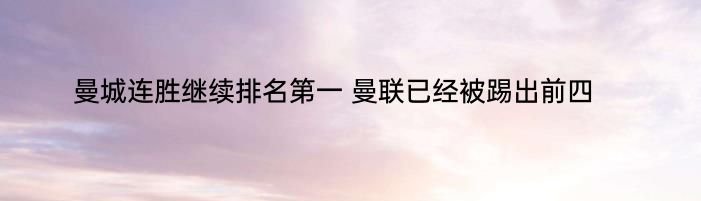 曼城连胜继续排名第一 曼联已经被踢出前四